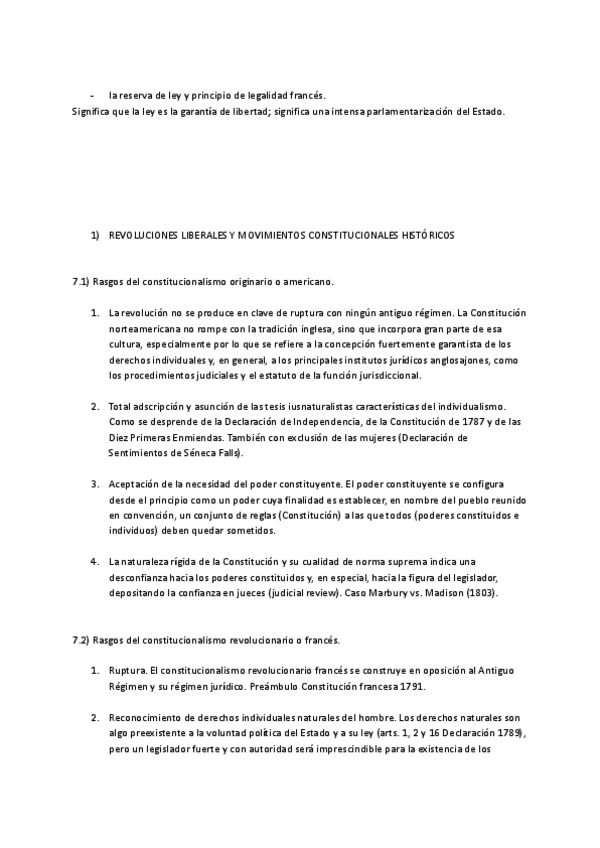 - la reserva de ley y principio de legalidad francés.
Significa que la ley es la garantía de libertad; significa una intensa parlamentarización del Estado.

1) REVOLUCIONES LIBERALES Y MOVIMIENTOS CONSTITUCIONALES HISTÓRICOS

7.1) Rasgos del constitucionalismo originario o americano.

1. La revolución no se produce en clave de ruptura con ningún antiguo régimen. La Constitución norteamericana no rompe con la tradición inglesa, sino que incorpora gran parte de esa cultura, especialmente por lo que se refiere a la concepción fuertemente garantista de los derechos individuales y, en general, a los principales institutos jurídicos anglosajones, como los procedimientos judiciales y el estatuto de la función jurisdiccional.

2. Total adscripción y asunción de las tesis iusnaturalistas características del individualismo. Como se desprende de la Declaración de Independencia, de la Constitución de 1787 y de las Diez Primeras Enmiendas. También con exclusión de las mujeres (Declaración de Sentimientos de Séneca Falls).

3. Aceptación de la necesidad del poder constituyente. El poder constituyente se configura desde el principio como un poder cuya finalidad es establecer, en nombre del pueblo reunido en convención, un conjunto de reglas (Constitución) a las que todos (poderes constituidos e individuos) deben quedar sometidos.

4. La naturaleza rígida de la Constitución y su cualidad de norma suprema indica una desconfianza hacia los poderes constituidos y, en especial, hacia la figura del legislador, depositando la confianza en jueces (judicial review). Caso Marbury vs. Madison (1803).

7.2) Rasgos del constitucionalismo revolucionario o francés.

1. Ruptura. El constitucionalismo revolucionario francés se construye en oposición al Antiguo Régimen y su régimen jurídico. Preámbulo Constitución francesa 1791.

2. Reconocimiento de derechos individuales naturales del hombre. Los derechos naturales son algo preexistente a la voluntad política del Estado y a su ley (arts. 1, 2 y 16 Declaración 1789), pero un legislador fuerte y con autoridad será imprescindible para la existencia de los